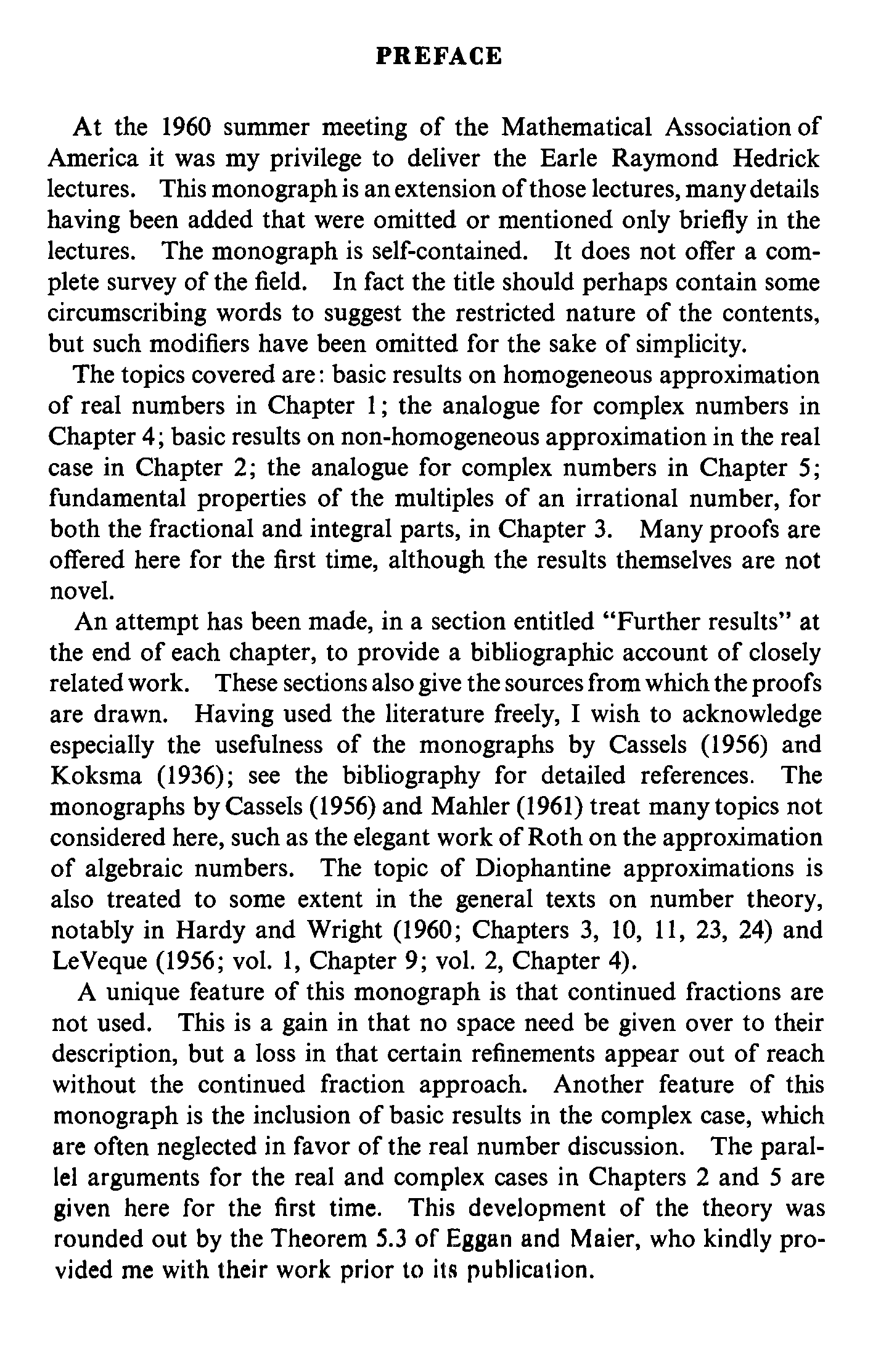 PREFACE

At the 1960 summer meeting of the Mathematical Association of America it was my privilege to deliver the Earle Raymond Hedrick lectures. This monograph is an extension of those lectures, many details having been added that were omitted or mentioned only briefly in the lectures. The monograph is self-contained. It does not offer a complete survey of the field. In fact the title should perhaps contain some circumscribing words to suggest the restricted nature of the contents, but such modifiers have been omitted for the sake of simplicity.

The topics covered are: basic results on homogeneous approximation of real numbers in Chapter 1; the analogue for complex numbers in Chapter 4; basic results on non-homogeneous approximation in the real case in Chapter 2; the analogue for complex numbers in Chapter 5; fundamental properties of the multiples of an irrational number, for both the fractional and integral parts, in Chapter 3. Many proofs are offered here for the first time, although the results themselves are not novel.

An attempt has been made, in a section entitled "Further results" at the end of each chapter, to provide a bibliographic account of closely related work. These sections also give the sources from which the proofs are drawn. Having used the literature freely, I wish to acknowledge especially the usefulness of the monographs by Cassels (1956) and Koksma (1936); see the bibliography for detailed references. The monographs by Cassels (1956) and Mahler (1961) treat many topics not considered here, such as the elegant work of Roth on the approximation of algebraic numbers. The topic of Diophantine approximations is also treated to some extent in the general texts on number theory, notably in Hardy and Wright (1960; Chapters 3, 10, 11, 23, 24) and LeVeque (1956; vol. 1, Chapter 9; vol. 2, Chapter 4).

A unique feature of this monograph is that continued fractions are not used. This is a gain in that no space need be given over to their description, but a loss in that certain refinements appear out of reach without the continued fraction approach. Another feature of this monograph is the inclusion of basic results in the complex case, which are often neglected in favor of the real number discussion. The parallel arguments for the real and complex cases in Chapters 2 and 5 are given here for the first time. This development of the theory was rounded out by the Theorem 5.3 of Eggan and Maier, who kindly provided me with their work prior to its publication.